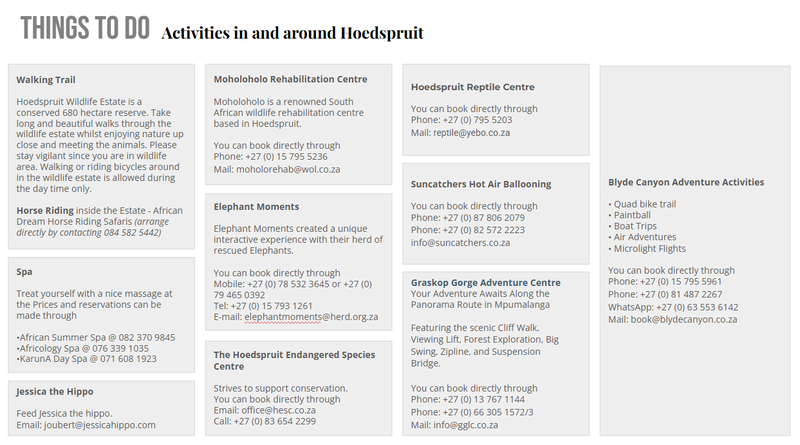 THINGS TO DO Activities in and around Hoedspruit

Walking Trail

Hoedspruit Wildlife Estate is a conserved 680 hectare reserve. Take long and beautiful walks through the wildlife estate whilst enjoying nature up close and meeting the animals. Please stay vigilant since you are in wildlife area. Walking or riding bicycles around in the wildlife estate is allowed during the day time only.

Horse Riding inside the Estate - African Dream Horse Riding Safaris (arrange directly by contacting 084 582 5442)

Spa

Treat yourself with a nice massage at the Prices and reservations can be made through

•African Summer Spa @ 082 370 9845
•Africology Spa @ 076 339 1035
•KarunA Day Spa @ 071 608 1923

Jessica the Hippo

Feed Jessica the hippo.
Email: joubert@jessicahippo.com

Moholoholo Rehabilitation Centre

Moholoholo is a renowned South African wildlife rehabilitation centre based in Hoedspruit.

You can book directly through
Phone: +27 (0) 15 795 5236
Mail: moholorehab@wol.co.za

Elephant Moments

Elephant Moments created a unique interactive experience with their herd of rescued Elephants.

You can book directly through
Mobile: +27 (0) 78 532 3645 or +27 (0) 79 465 0392
Tel: +27 (0) 15 793 1261
E-mail: elephantmoments@herd.org.za

The Hoedspruit Endangered Species Centre

Strives to support conservation.
You can book directly through
Email: office@hesc.co.za
Call: +27 (0) 83 654 2299

Hoedspruit Reptile Centre

You can book directly through
Phone: +27 (0) 795 5203
Mail: reptile@yebo.co.za

Suncatchers Hot Air Ballooning

You can book directly through
Phone: +27 (0) 87 806 2079
Phone: +27 (0) 82 572 2223
info@suncatchers.co.za

Graskop Gorge Adventure Centre
Your Adventure Awaits Along the Panorama Route in Mpumalanga

Featuring the scenic Cliff Walk, Viewing Lift, Forest Exploration, Big Swing, Zipline, and Suspension Bridge.

You can book directly through
Phone: +27 (0) 13 767 1144
Phone: +27 (0) 66 305 1572/3
Mail: info@gglc.co.za

Blyde Canyon Adventure Activities

• Quad bike trail
• Paintball
• Boat Trips
• Air Adventures
• Microlight Flights

You can book directly through
Phone: +27 (0) 15 795 5961
Phone: +27 (0) 81 487 2267
WhatsApp: +27 (0) 63 553 6142
Mail: book@blydecanyon.co.za